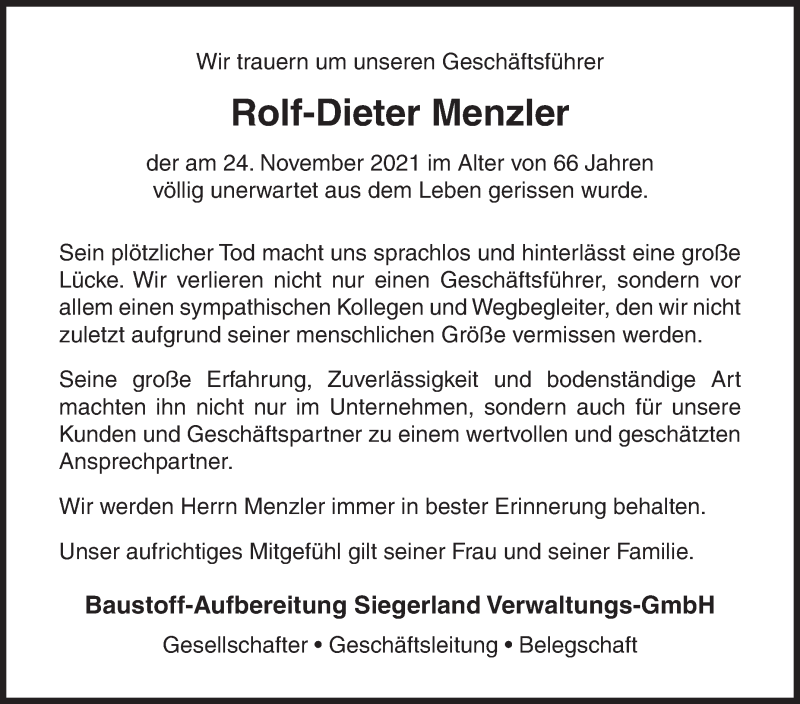 Wir trauern um unseren Geschäftsführer

Rolf-Dieter Menzler

der am 24. November 2021 im Alter von 66 Jahren völlig unerwartet aus dem Leben gerissen wurde.

Sein plötzlicher Tod macht uns sprachlos und hinterlässt eine große Lücke. Wir verlieren nicht nur einen Geschäftsführer, sondern vor allem einen sympathischen Kollegen und Wegbegleiter, den wir nicht zuletzt aufgrund seiner menschlichen Größe vermissen werden.

Seine große Erfahrung, Zuverlässigkeit und bodenständige Art machten ihn nicht nur im Unternehmen, sondern auch für unsere Kunden und Geschäftspartner zu einem wertvollen und geschätzten Ansprechpartner.

Wir werden Herrn Menzler immer in bester Erinnerung behalten.

Unser aufrichtiges Mitgefühl gilt seiner Frau und seiner Familie.

Baustoff-Aufbereitung Siegerland Verwaltungs-GmbH

Gesellschafter • Geschäftsleitung • Belegschaft